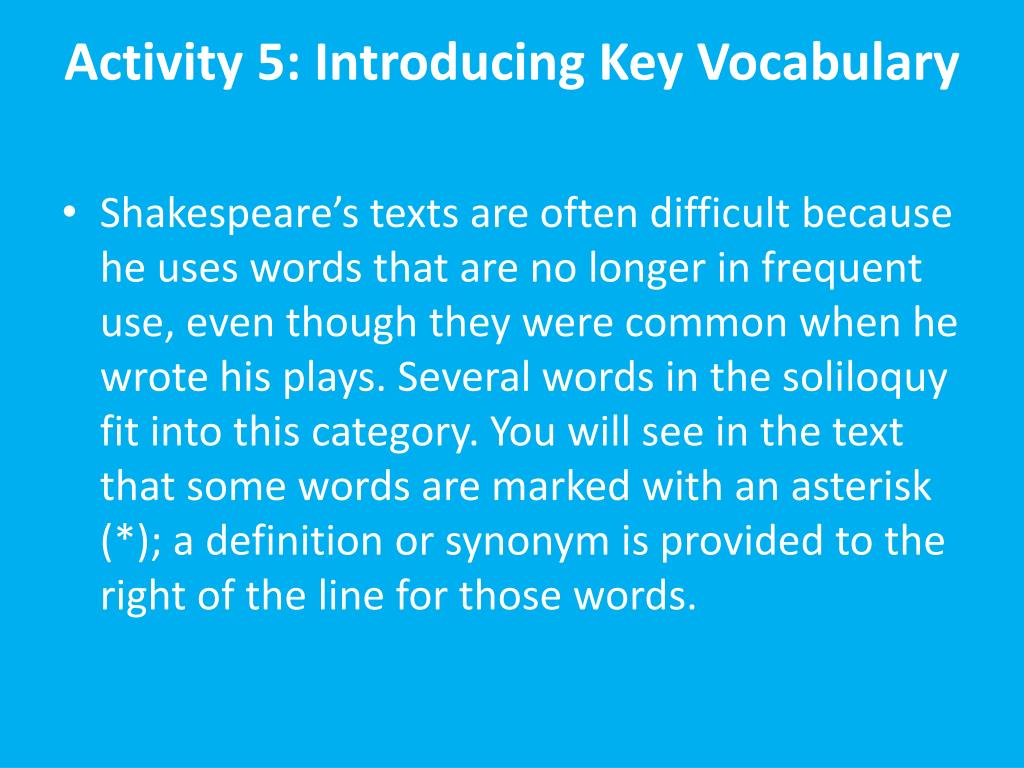 Activity 5: Introducing Key Vocabulary

• Shakespeare’s texts are often difficult because he uses words that are no longer in frequent use, even though they were common when he wrote his plays. Several words in the soliloquy fit into this category. You will see in the text that some words are marked with an asterisk (*); a definition or synonym is provided to the right of the line for those words.